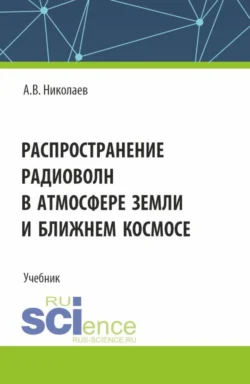 А.В. Николаев

РАСПРОСТРАНЕНИЕ РАДИОВОЛН В АТМОСФЕРЕ ЗЕМЛИ И БЛИЖНЕМ КОСМОСЕ

Учебник

RU SCIence
RUS-SCIENCE.RU